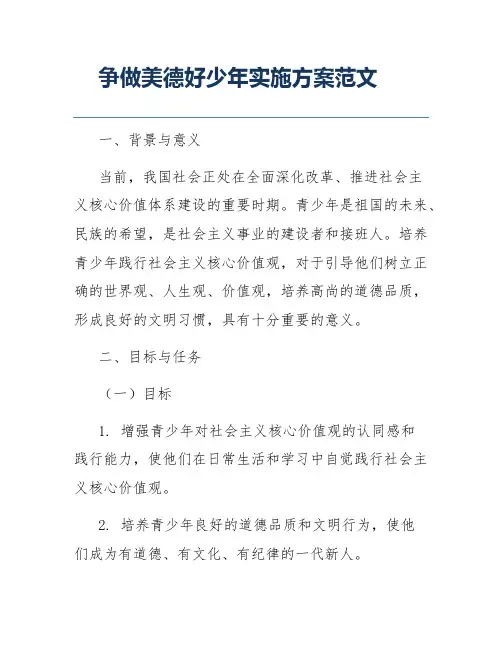 争做美德好少年实施方案范文

一、背景与意义

当前，我国社会正处在全面深化改革、推进社会主义核心价值体系建设的重要时期。青少年是祖国的未来、民族的希望，是社会主义事业的建设者和接班人。培养青少年践行社会主义核心价值观，对于引导他们树立正确的世界观、人生观、价值观，培养高尚的道德品质，形成良好的文明习惯，具有十分重要的意义。

二、目标与任务

（一）目标

1. 增强青少年对社会主义核心价值观的认同感和践行能力，使他们在日常生活和学习中自觉践行社会主义核心价值观。

2. 培养青少年良好的道德品质和文明行为，使他们成为有道德、有文化、有纪律的一代新人。